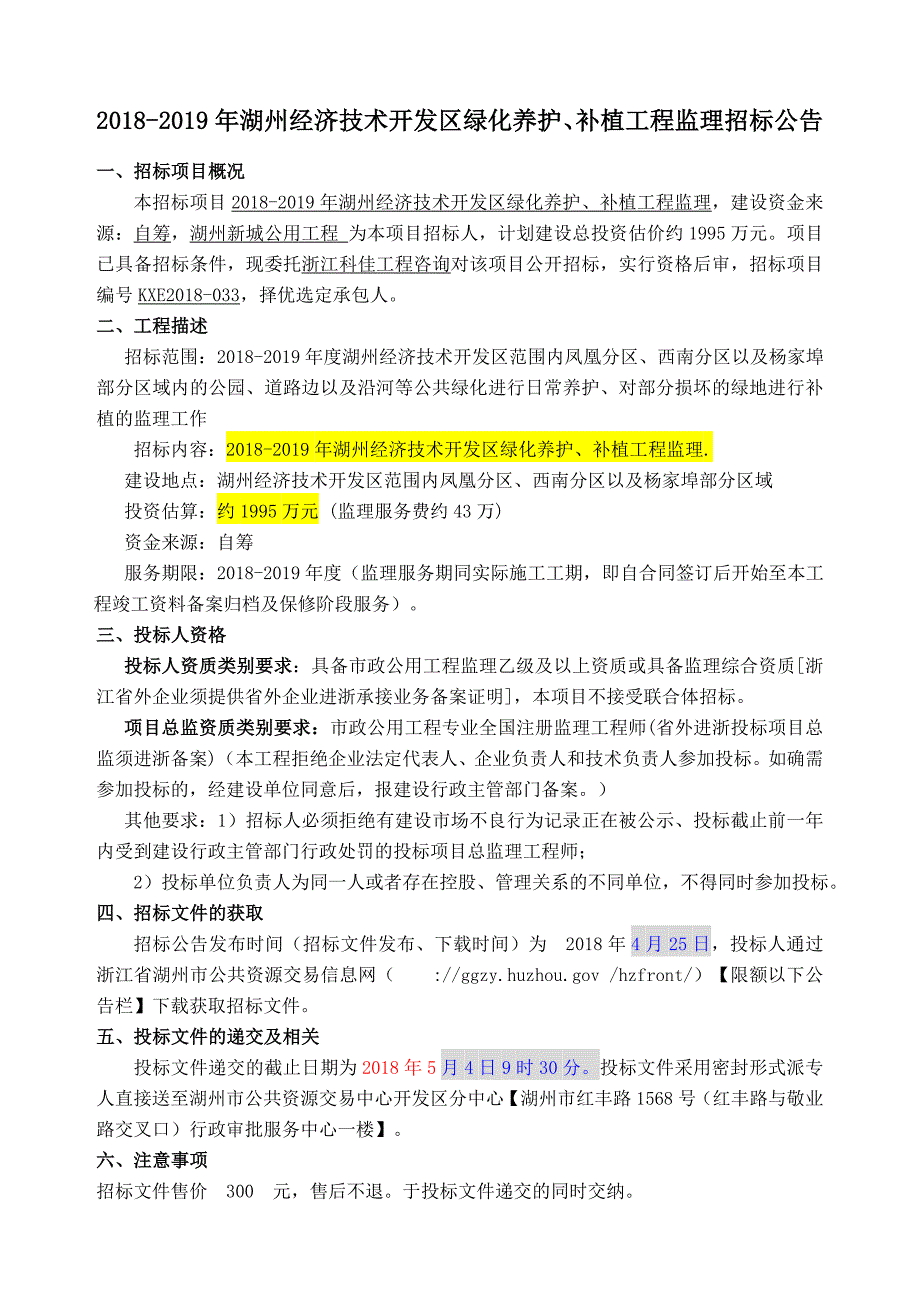 2018-2019 年湖州经济技术开发区绿化养护、补植工程监理招标公告

一、招标项目概况

本招标项目 2018-2019 年湖州经济技术开发区绿化养护、补植工程监理，建设资金来源：自筹，湖州新城公用工程 为本项目招标人，计划建设总投资估价约 1995 万元。项目已具备招标条件，现委托浙江科佳工程咨询对该项目公开招标，实行资格后审，招标项目编号 KXE2018-033，择优选定承包人。

二、工程描述

招标范围：2018-2019 年度湖州经济技术开发区范围内凤凰分区、西南分区以及杨家埠部分区域内的公园、道路边以及沿河等公共绿化进行日常养护、对部分损坏的绿地进行补植的监理工作

招标内容：2018-2019 年湖州经济技术开发区绿化养护、补植工程监理.

建设地点：湖州经济技术开发区范围内凤凰分区、西南分区以及杨家埠部分区域

投资估算：约 1995 万元（监理服务费约 43 万）

资金来源：自筹

服务期限：2018-2019 年度（监理服务期同实际施工工期，即自合同签订后开始至本工程竣工资料备案归档及保修阶段服务）。

三、投标人资格

投标人资质类别要求：具备市政公用工程监理乙级及以上资质或具备监理综合资质[浙江省外企业须提供省外企业进浙承接业务备案证明]，本项目不接受联合体招标。

项目总监资质类别要求：市政公用工程专业全国注册监理工程师(省外进浙投标项目总监须进浙备案)（本工程拒绝企业法定代表人、企业负责人和技术负责人参加投标。如确需参加投标的，经建设单位同意后，报建设行政主管部门备案。）

其他要求：1）招标人必须拒绝有建设市场不良行为记录正在被公示、投标截止前一年内受到建设行政主管部门行政处罚的投标项目总监理工程师；

2）投标单位负责人为同一人或者存在控股、管理关系的不同单位，不得同时参加投标。

四、招标文件的获取

招标公告发布时间（招标文件发布、下载时间）为 2018 年 4 月 25 日，投标人通过浙江省湖州市公共资源交易信息网（ ://ggzy.huzhou.gov /hzfront/）【限额以下公告栏】下载获取招标文件。

五、投标文件的递交及相关

投标文件递交的截止日期为 2018 年 5 月 4 日 9 时 30 分。投标文件采用密封形式派专人直接送至湖州市公共资源交易中心开发区分中心【湖州市红丰路 1568 号（红丰路与敬业路交叉口）行政审批服务中心一楼】。

六、注意事项

招标文件售价 300 元，售后不退。于投标文件递交的同时交纳。